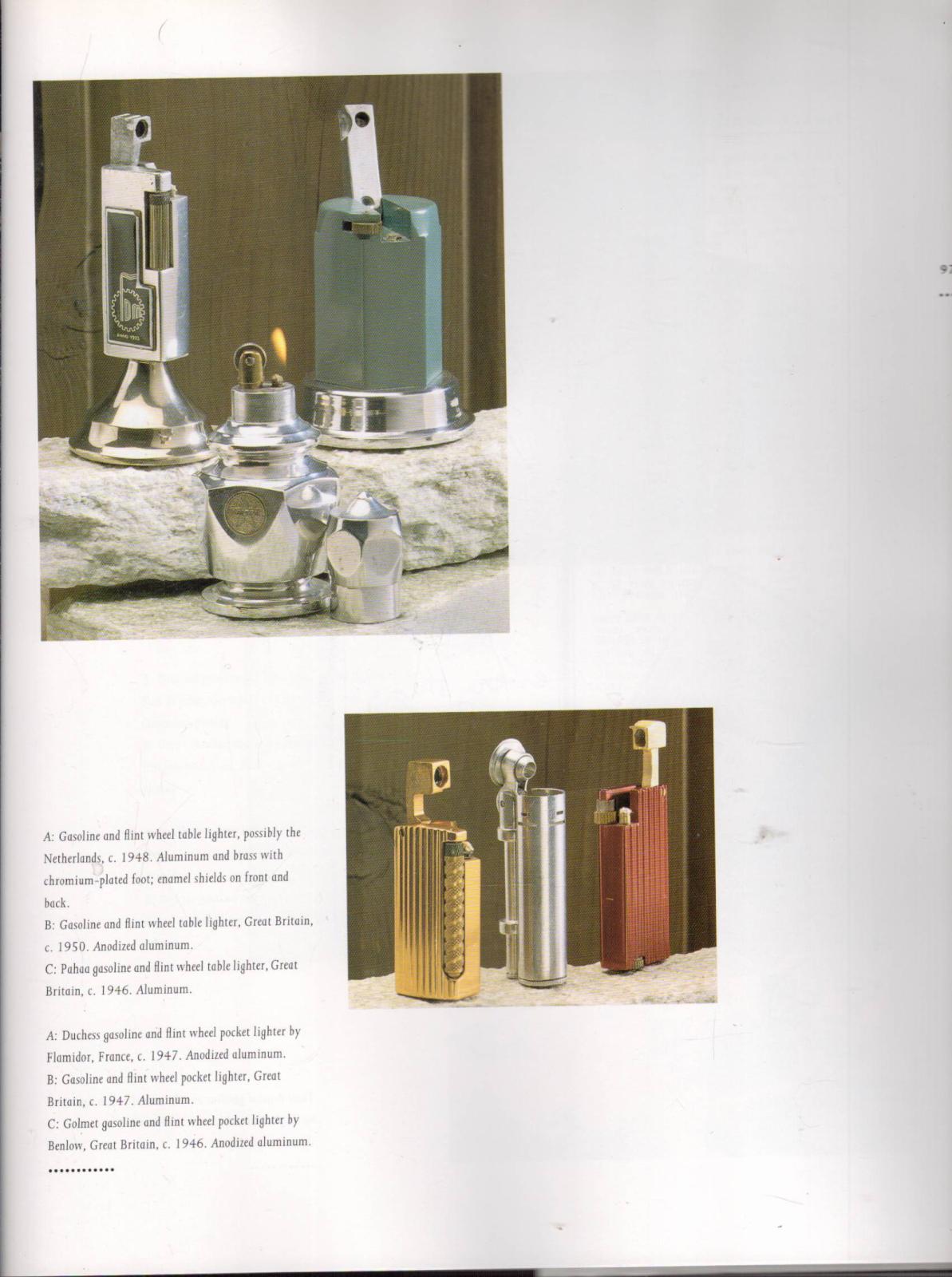 97

A: Gasoline and flint wheel table lighter, possibly the Netherlands, c. 1948. Aluminum and brass with chromium-plated foot; enamel shields on front and back.
B: Gasoline and flint wheel table lighter, Great Britain, c. 1950. Anodized aluminum.
C: Pahaa gasoline and flint wheel table lighter, Great Britain, c. 1946. Aluminum.

A: Duchess gasoline and flint wheel pocket lighter by Flamidor, France, c. 1947. Anodized aluminum.
B: Gasoline and flint wheel pocket lighter, Great Britain, c. 1947. Aluminum.
C: Golmet gasoline and flint wheel pocket lighter by Benlow, Great Britain, c. 1946. Anodized aluminum.